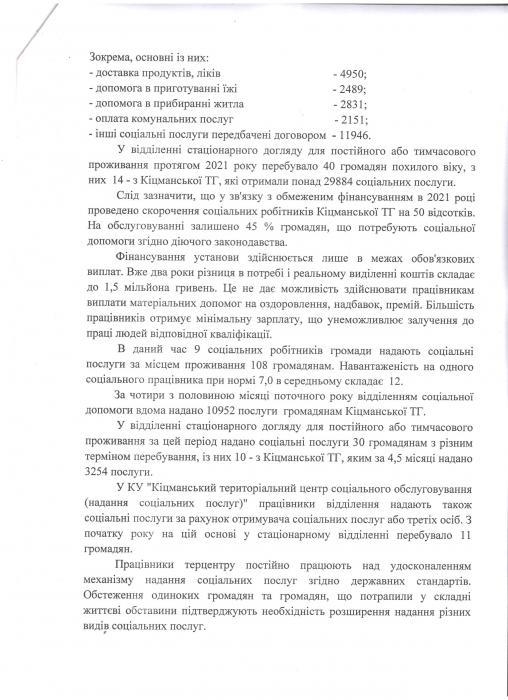 Зокрема, основні із них:
- доставка продуктів, ліків - 4950;
- допомога в приготуванні їжі - 2489;
- допомога в прибиранні житла - 2831;
- оплата комунальних послуг - 2151;
- інші соціальні послуги передбачені договором - 11946.

У відділенні стаціонарного догляду для постійного або тимчасового проживання протягом 2021 року перебувало 40 громадян похилого віку, з них 14 - з Кіцманської ТГ, які отримали понад 29884 соціальних послуги.

Слід зазначити, що у зв'язку з обмеженим фінансуванням в 2021 році проведено скорочення соціальних робітників Кіцманської ТГ на 50 відсотків. На обслуговуванні залишено 45 % громадян, що потребують соціальної допомоги згідно діючого законодавства.

Фінансування установи здійснюється лише в межах обов'язкових виплат. Вже два роки різниця в потребі і реальному виділенні коштів складає до 1,5 мільйона гривень. Це не дає можливість здійснювати працівникам виплати матеріальних допомог на оздоровлення, надбавок, премій. Більшість працівників отримує мінімальну зарплату, що унеможливлює залучення до праці людей відповідної кваліфікації.

В даний час 9 соціальних робітників громади надають соціальні послуги за місцем проживання 108 громадянам. Навантаженість на одного соціального працівника при нормі 7,0 в середньому складає 12.

За чотири з половиною місяці поточного року відділенням соціальної допомоги вдома надано 10952 послуги громадянам Кіцманської ТГ.

У відділенні стаціонарного догляду для постійного або тимчасового проживання за цей період надано соціальні послуги 30 громадянам з різним терміном перебування, із них 10 - з Кіцманської ТГ, яким за 4,5 місяці надано 3254 послуги.

У КУ "Кіцманський територіальний центр соціального обслуговування (надання соціальних послуг)" працівники відділення надають також соціальні послуги за рахунок отримувача соціальних послуг або третіх осіб. З початку року на цій основі у стаціонарному відділенні перебувало 11 громадян.

Працівники терцентру постійно працюють над удосконаленням механізму надання соціальних послуг згідно державних стандартів. Обстеження одиноких громадян та громадян, що потрапили у складні життєві обставини підтверджують необхідність розширення надання різних видів соціальних послуг.